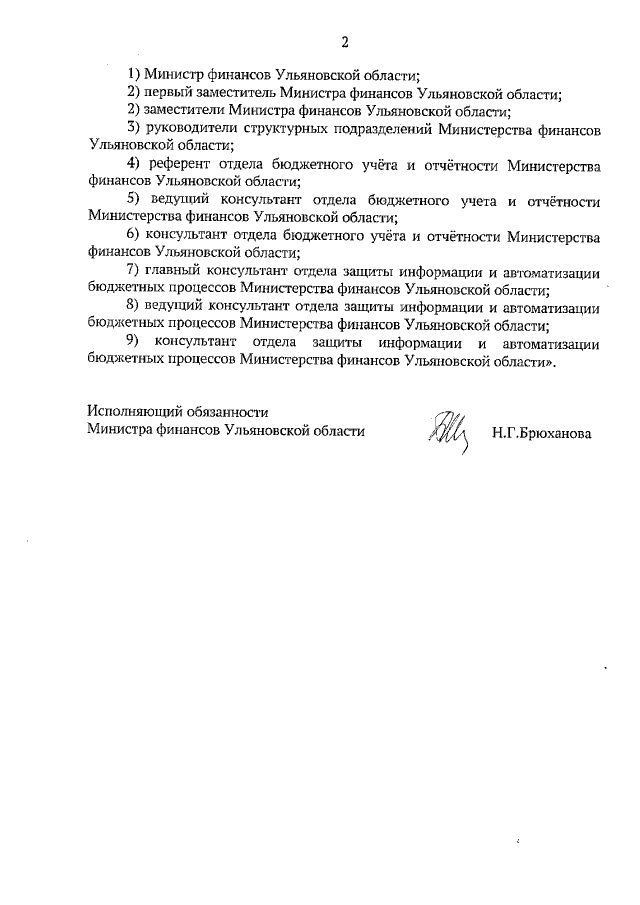 2

1) Министр финансов Ульяновской области;

2) первый заместитель Министра финансов Ульяновской области;

2) заместители Министра финансов Ульяновской области;

3) руководители структурных подразделений Министерства финансов Ульяновской области;

4) референт отдела бюджетного учёта и отчётности Министерства финансов Ульяновской области;

5) ведущий консультант отдела бюджетного учета и отчётности Министерства финансов Ульяновской области;

6) консультант отдела бюджетного учёта и отчётности Министерства финансов Ульяновской области;

7) главный консультант отдела защиты информации и автоматизации бюджетных процессов Министерства финансов Ульяновской области;

8) ведущий консультант отдела защиты информации и автоматизации бюджетных процессов Министерства финансов Ульяновской области;

9) консультант отдела защиты информации и автоматизации бюджетных процессов Министерства финансов Ульяновской области».

Исполняющий обязанности
Министра финансов Ульяновской области Н.Г.Брюханова